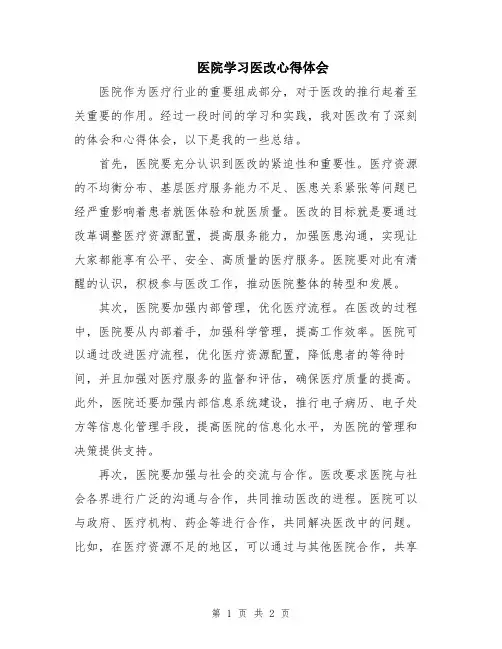 医院学习医改心得体会

医院作为医疗行业的重要组成部分，对于医改的推行起着至关重要的作用。经过一段时间的学习和实践，我对医改有了深刻的体会和心得体会，以下是我的一些总结。

首先，医院要充分认识到医改的紧迫性和重要性。医疗资源的不均衡分布、基层医疗服务能力不足、医患关系紧张等问题已经严重影响着患者就医体验和就医质量。医改的目标就是要通过改革调整医疗资源配置，提高服务能力，加强医患沟通，实现让大家都能享有公平、安全、高质量的医疗服务。医院要对此有清醒的认识，积极参与医改工作，推动医院整体的转型和发展。

其次，医院要加强内部管理，优化医疗流程。在医改的过程中，医院要从内部着手，加强科学管理，提高工作效率。医院可以通过改进医疗流程，优化医疗资源配置，降低患者的等待时间，并且加强对医疗服务的监督和评估，确保医疗质量的提高。此外，医院还要加强内部信息系统建设，推行电子病历、电子处方等信息化管理手段，提高医院的信息化水平，为医院的管理和决策提供支持。

再次，医院要加强与社会的交流与合作。医改要求医院与社会各界进行广泛的沟通与合作，共同推动医改的进程。医院可以与政府、医疗机构、药企等进行合作，共同解决医改中的问题。比如，在医疗资源不足的地区，可以通过与其他医院合作，共享

第 1 页 共 2 页